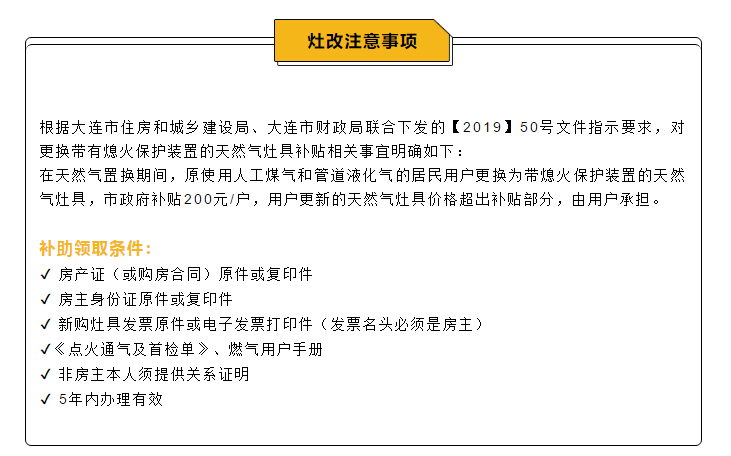 灶改注意事项

根据大连市住房和城乡建设局、大连市财政局联合下发的【2019】50号文件指示要求，对更换带有熄火保护装置的天然气灶具补贴相关事宜明确如下：
在天然气置换期间，原使用人工煤气和管道液化气的居民用户更换为带熄火保护装置的天然气灶具，市政府补贴200元/户，用户更新的天然气灶具价格超出补贴部分，由用户承担。

补助领取条件：
✓ 房产证（或购房合同）原件或复印件
✓ 房主身份证原件或复印件
✓ 新购灶具发票原件或电子发票打印件（发票名头必须是房主）
✓《点火通气及首检单》、燃气用户手册
✓ 非房主本人须提供关系证明
✓ 5年内办理有效